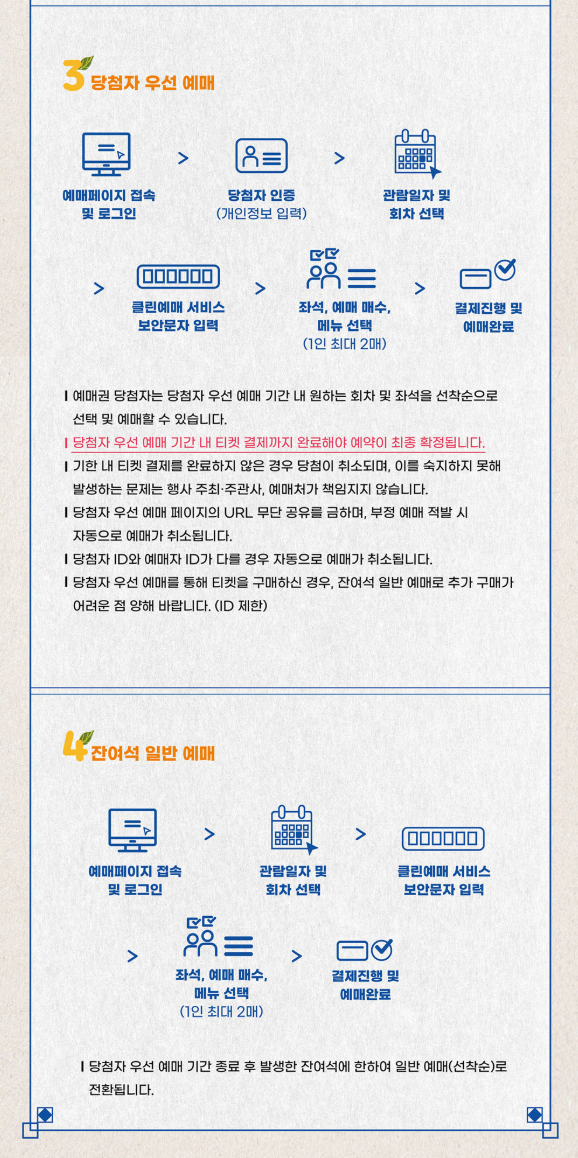 3 당첨자 우선 예매

예매페이지 접속
및 로그인

>

당첨자 인증
(개인정보 입력)

>

관람일자 및
회차 선택

>

클린예매 서비스
보안문자 입력

>

좌석, 예매 매수,
메뉴 선택
(1인 최대 2매)

>

결제진행 및
예매완료

I 예매권 당첨자는 당첨자 우선 예매 기간 내 원하는 회차 및 좌석을 선착순으로 선택 및 예매할 수 있습니다.

I 당첨자 우선 예매 기간 내 티켓 결제까지 완료해야 예약이 최종 확정됩니다.

I 기한 내 티켓 결제를 완료하지 않은 경우 당첨이 취소되며, 이를 숙지하지 못해 발생하는 문제는 행사 주최·주관사, 예매처가 책임지지 않습니다.

I 당첨자 우선 예매 페이지의 URL 무단 공유를 금하며, 부정 예매 적발 시 자동으로 예매가 취소됩니다.

I 당첨자 ID와 예매자 ID가 다를 경우 자동으로 예매가 취소됩니다.

I 당첨자 우선 예매를 통해 티켓을 구매하신 경우, 잔여석 일반 예매로 추가 구매가 어려운 점 양해 바랍니다. (ID 제한)

4 잔여석 일반 예매

예매페이지 접속
및 로그인

>

관람일자 및
회차 선택

>

클린예매 서비스
보안문자 입력

>

좌석, 예매 매수,
메뉴 선택
(1인 최대 2매)

>

결제진행 및
예매완료

I 당첨자 우선 예매 기간 종료 후 발생한 잔여석에 한하여 일반 예매(선착순)로 전환됩니다.